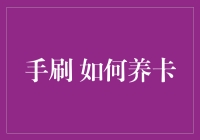 手刷 如何养卡